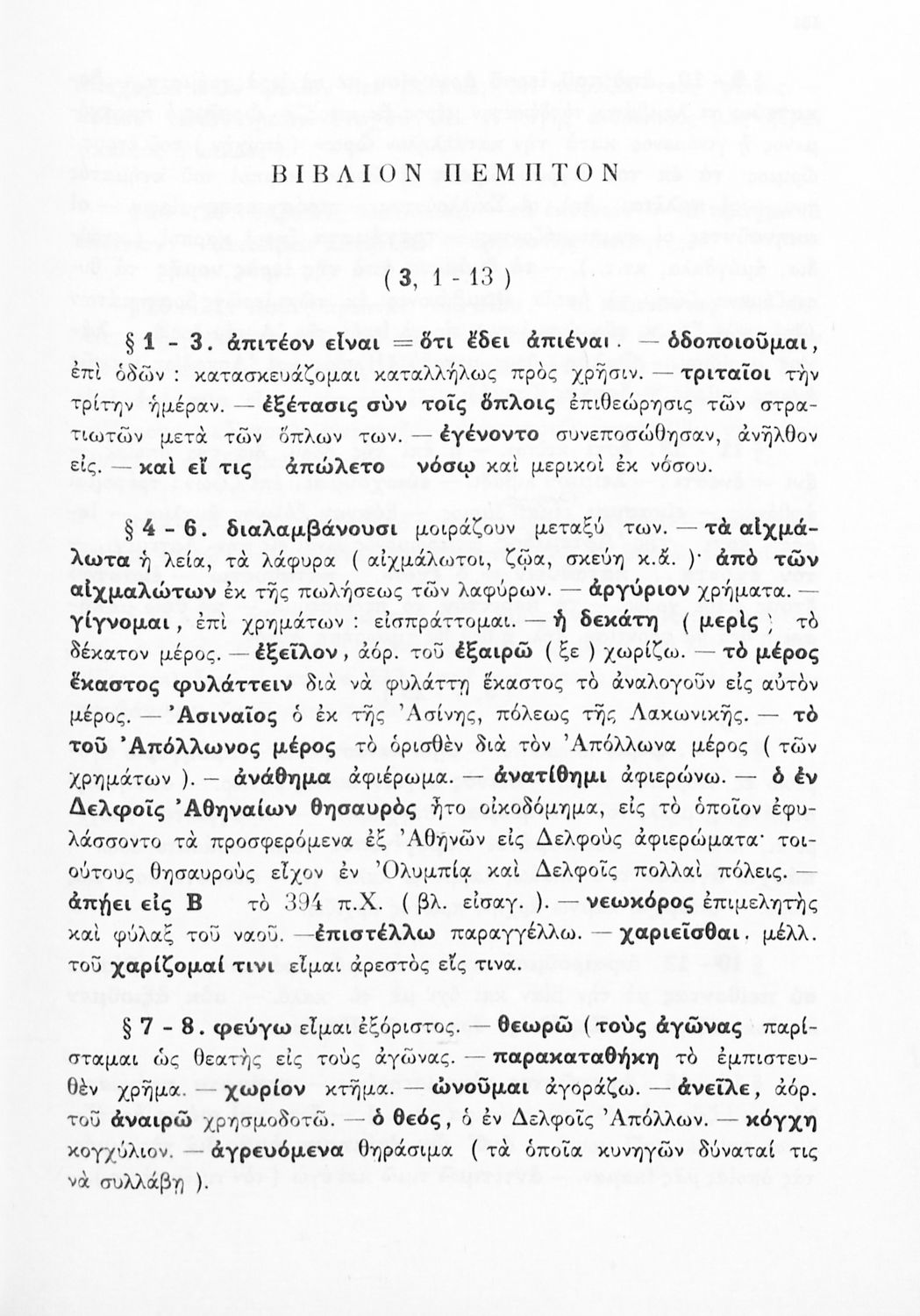 ΒΙΒΛΙΟΝ ΠΕΜΠΤΟΝ

( 3, 1 - 13 )

§ 1 - 3. ἀπιτέον εἶναι = ὅτι ἔδει ἀπιέναι. — ὁδοποιοῦμαι, ἐπὶ ὁδῶν : κατασκευάζομαι καταλλήλως πρὸς χρῆσιν. — τριταῖοι τὴν τρίτην ἡμέραν. — ἐξέτασις σὺν τοῖς ὅπλοις ἐπιθεώρησις τῶν στρατιωτῶν μετὰ τῶν ὅπλων των. — ἐγένοντο συνεποσώθησαν, ἀνῆλθον εἰς. — καὶ εἴ τις ἀπώλετο νόσῳ καὶ μερικοὶ ἐκ νόσου.

§ 4 - 6. διαλαμβάνουσι μοιράζουν μεταξύ των. — τὰ αἰχμάλωτα ἡ λεία, τὰ λάφυρα ( αἰχμάλωτοι, ζῷα, σκεύη κ.ἄ. )· ἀπὸ τῶν αἰχμαλώτων ἐκ τῆς πωλήσεως τῶν λαφύρων. — ἀργύριον χρήματα. — γίγνομαι, ἐπὶ χρημάτων : εἰσπράττομαι. — ἡ δεκάτη ( μερὶς ) τὸ δέκατον μέρος. — ἐξεῖλον, ἀόρ. τοῦ ἐξαιρῶ ( ξε ) χωρίζω. — τὸ μέρος ἕκαστος φυλάττειν διὰ νὰ φυλάττῃ ἕκαστος τὸ ἀναλογοῦν εἰς αὐτὸν μέρος. — Ἀσιναῖος ὁ ἐκ τῆς Ἀσίνης, πόλεως τῆς Λακωνικῆς. — τὸ τοῦ Ἀπόλλωνος μέρος τὸ ὁρισθὲν διὰ τὸν Ἀπόλλωνα μέρος ( τῶν χρημάτων ). — ἀνάθημα ἀφιέρωμα. — ἀνατίθημι ἀφιερώνω. — ὁ ἐν Δελφοῖς Ἀθηναίων θησαυρὸς ἦτο οἰκοδόμημα, εἰς τὸ ὁποῖον ἐφυλάσσοντο τὰ προσφερόμενα ἐξ Ἀθηνῶν εἰς Δελφοὺς ἀφιερώματα· τοιούτους θησαυροὺς εἶχον ἐν Ὀλυμπίᾳ καὶ Δελφοῖς πολλαὶ πόλεις. — ἀπῄει εἰς Β τὸ 394 π.Χ. ( βλ. εἰσαγ. ). — νεωκόρος ἐπιμελητὴς καὶ φύλαξ τοῦ ναοῦ. — ἐπιστέλλω παραγγέλλω. — χαριεῖσθαι. μέλλ. τοῦ χαρίζομαί τινι εἶμαι ἀρεστὸς εἴς τινα.

§ 7 - 8. φεύγω εἶμαι ἐξόριστος. — θεωρῶ ( τοὺς ἀγῶνας παρίσταμαι ὡς θεατὴς εἰς τοὺς ἀγῶνας. — παρακαταθήκη τὸ ἐμπιστευθὲν χρῆμα. — χωρίον κτῆμα. — ὠνοῦμαι ἀγοράζω. — ἀνεῖλε, ἀόρ. τοῦ ἀναιρῶ χρησμοδοτῶ. — ὁ θεός, ὁ ἐν Δελφοῖς Ἀπόλλων. — κόγχη κογχύλιον. — ἀγρευόμενα θηράσιμα ( τὰ ὁποῖα κυνηγῶν δύναταί τις νὰ συλλάβῃ ).